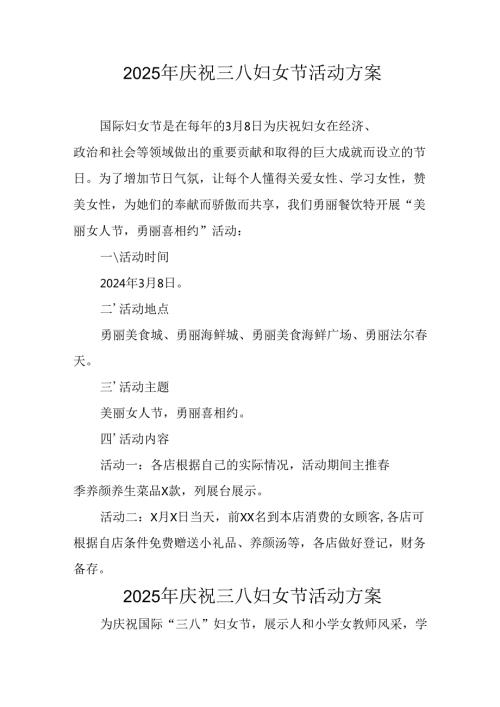 2025年庆祝三八妇女节活动方案

国际妇女节是在每年的3月8日为庆祝妇女在经济、政治和社会等领域做出的重要贡献和取得的巨大成就而设立的节日。为了增加节日气氛，让每个人懂得关爱女性、学习女性，赞美女性，为她们的奉献而骄傲而共享，我们勇丽餐饮特开展“美丽女人节，勇丽喜相约”活动：

一\活动时间

2024年3月8日。

二’活动地点

勇丽美食城、勇丽海鲜城、勇丽美食海鲜广场、勇丽法尔春天。

三’活动主题

美丽女人节，勇丽喜相约。

四’活动内容

活动一：各店根据自己的实际情况，活动期间主推春季养颜养生菜品X款，列展台展示。

活动二：X月X日当天，前XX名到本店消费的女顾客,各店可根据自店条件免费赠送小礼品、养颜汤等，各店做好登记，财务备存。

2025年庆祝三八妇女节活动方案

为庆祝国际“三八”妇女节，展示人和小学女教师风采，学